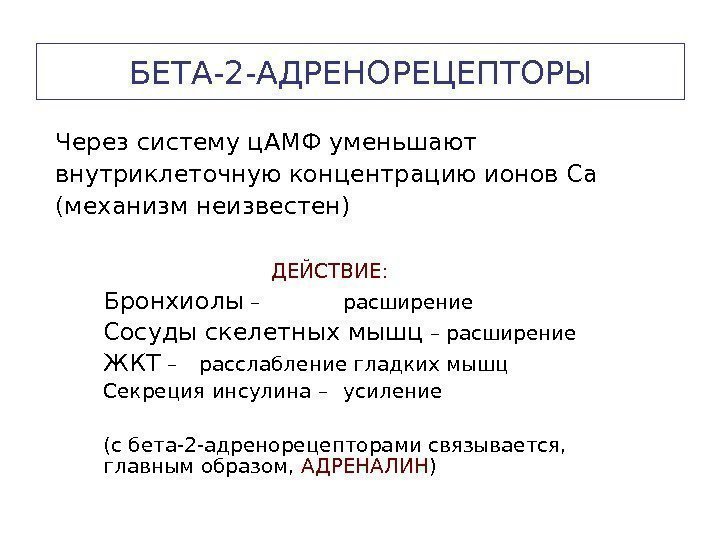 БЕТА-2-АДРЕНОРЕЦЕПТОРЫ

Через систему цАМФ уменьшают внутриклеточную концентрацию ионов Са (механизм неизвестен)

ДЕЙСТВИЕ:

Бронхиолы – расширение

Сосуды скелетных мышц – расширение

ЖКТ – расслабление гладких мышц

Секреция инсулина – усиление

(с бета-2-адренорецепторами связывается, главным образом, АДРЕНАЛИН)